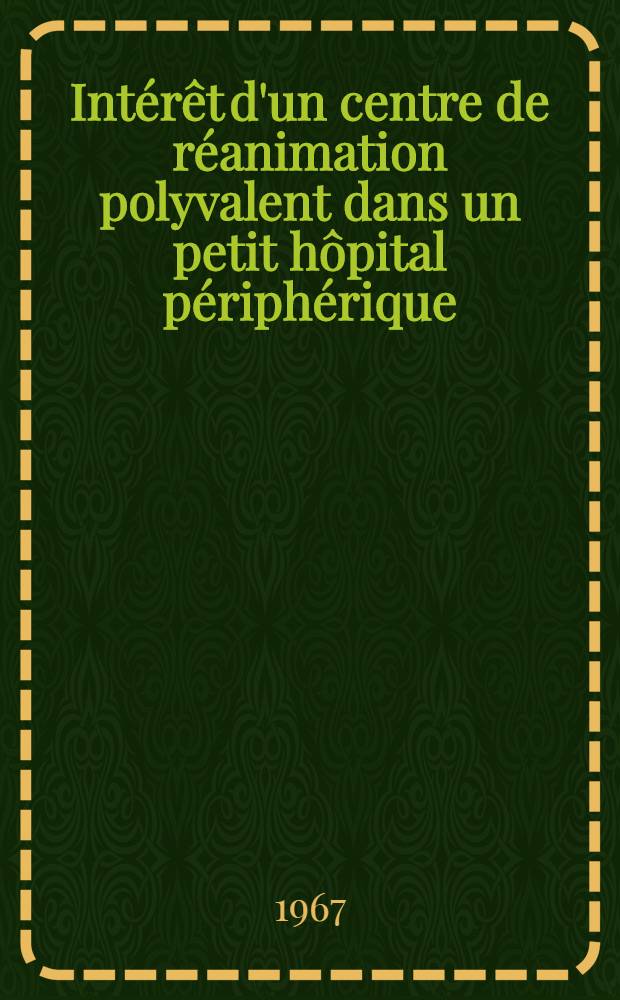 Intérêt d'un centre de réanimation polyvalent dans un petit hôpital périphérique

1967